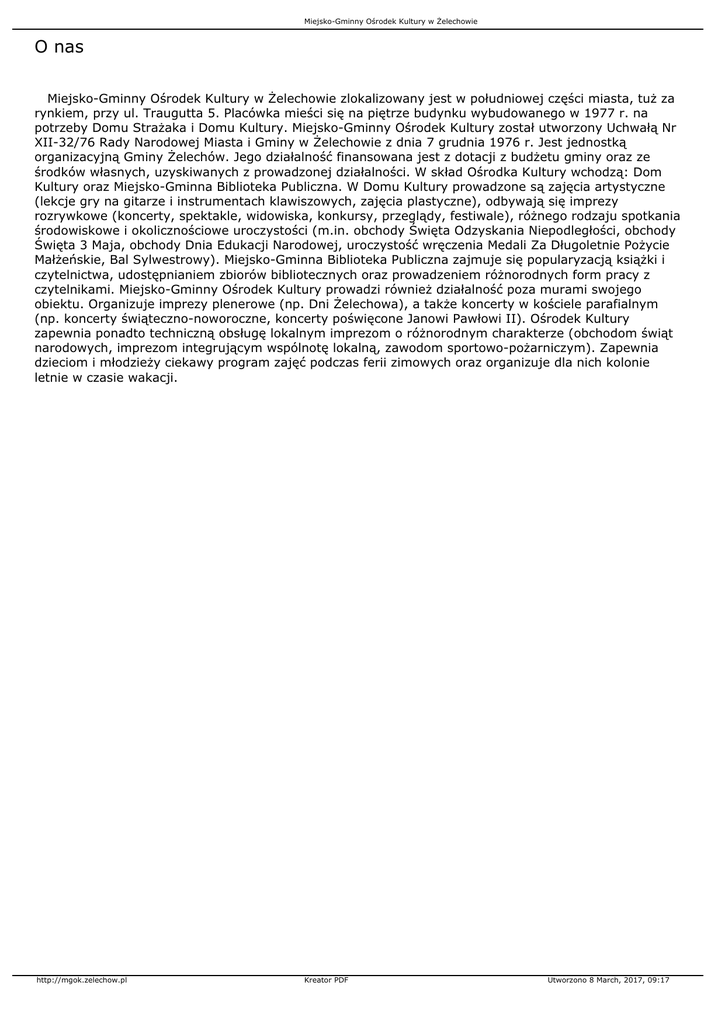 Miejsko-Gminny Ośrodek Kultury w Żelechowie

O nas

Miejsko-Gminny Ośrodek Kultury w Żelechowie zlokalizowany jest w południowej części miasta, tuż za rynkiem, przy ul. Traugutta 5. Placówka mieści się na piętrze budynku wybudowanego w 1977 r. na potrzeby Domu Strażaka i Domu Kultury. Miejsko-Gminny Ośrodek Kultury został utworzony Uchwałą Nr XII-32/76 Rady Narodowej Miasta i Gminy w Żelechowie z dnia 7 grudnia 1976 r. Jest jednostką organizacyjną Gminy Żelechów. Jego działalność finansowana jest z dotacji z budżetu gminy oraz ze środków własnych, uzyskiwanych z prowadzonej działalności. W skład Ośrodka Kultury wchodzą: Dom Kultury oraz Miejsko-Gminna Biblioteka Publiczna. W Domu Kultury prowadzone są zajęcia artystyczne (lekcje gry na gitarze i instrumentach klawiszowych, zajęcia plastyczne), odbywają się imprezy rozrywkowe (koncerty, spektakle, widowiska, konkursy, przeglądy, festiwale), różnego rodzaju spotkania środowiskowe i okolicznościowe uroczystości (m.in. obchody Święta Odzyskania Niepodległości, obchody Święta 3 Maja, obchody Dnia Edukacji Narodowej, uroczystość wręczenia Medali Za Długoletnie Pożycie Małżeńskie, Bal Sylwestrowy). Miejsko-Gminna Biblioteka Publiczna zajmuje się popularyzacją książki i czytelnictwa, udostępnianiem zbiorów bibliotecznych oraz prowadzeniem różnorodnych form pracy z czytelnikami. Miejsko-Gminny Ośrodek Kultury prowadzi również działalność poza murami swojego obiektu. Organizuje imprezy plenerowe (np. Dni Żelechowa), a także koncerty w kościele parafialnym (np. koncerty świąteczno-noworoczne, koncerty poświęcone Janowi Pawłowi II). Ośrodek Kultury zapewnia ponadto techniczną obsługę lokalnym imprezom o różnorodnym charakterze (obchodom świąt narodowych, imprezom integrującym wspólnotę lokalną, zawodom sportowo-pożarniczym). Zapewnia dzieciom i młodzieży ciekawy program zajęć podczas ferii zimowych oraz organizuje dla nich kolonie letnie w czasie wakacji.

http://mgok.zelechow.pl Kreator PDF Utworzono 8 March, 2017, 09:17